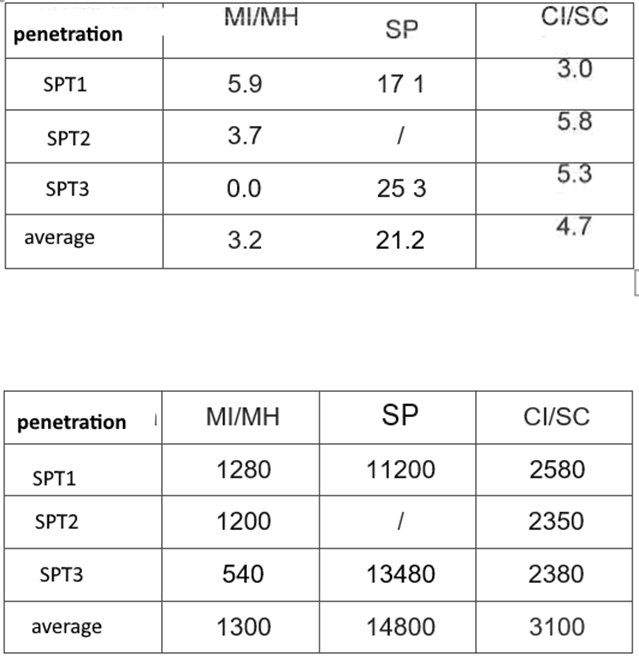 | penetration | MI/MH | SP | CI/SC |
|---|---|---|---|
| SPT1 | 5.9 | 17 1 | 3.0 |
| SPT2 | 3.7 | / | 5.8 |
| SPT3 | 0.0 | 25 3 | 5.3 |
| average | 3.2 | 21.2 | 4.7 |

| penetration | MI/MH | SP | CI/SC |
|---|---|---|---|
| SPT1 | 1280 | 11200 | 2580 |
| SPT2 | 1200 | / | 2350 |
| SPT3 | 540 | 13480 | 2380 |
| average | 1300 | 14800 | 3100 |